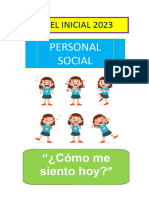 EL INICIAL 2023

PERSONAL SOCIAL

PDF

“¿Cómo me siento hoy?”